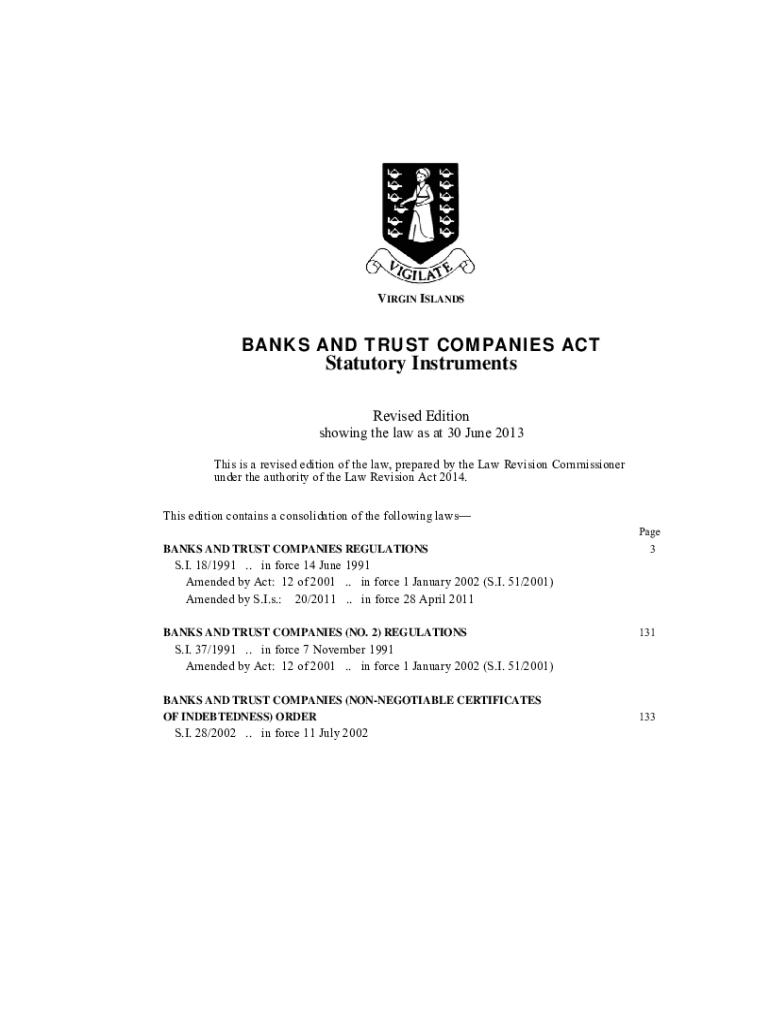 VIGILATE

VIRGIN ISLANDS

BANKS AND TRUST COMPANIES ACT
Statutory Instruments

Revised Edition
showing the law as at 30 June 2013

This is a revised edition of the law, prepared by the Law Revision Commissioner under the authority of the Law Revision Act 2014.

This edition contains a consolidation of the following laws—

Page

BANKS AND TRUST COMPANIES REGULATIONS 3
S.I. 18/1991 .. in force 14 June 1991
Amended by Act: 12 of 2001 .. in force 1 January 2002 (S.I. 51/2001)
Amended by S.I.s.: 20/2011 .. in force 28 April 2011

BANKS AND TRUST COMPANIES (NO. 2) REGULATIONS 131
S.I. 37/1991 .. in force 7 November 1991
Amended by Act: 12 of 2001 .. in force 1 January 2002 (S.I. 51/2001)

BANKS AND TRUST COMPANIES (NON-NEGOTIABLE CERTIFICATES OF INDEBTEDNESS) ORDER 133
S.I. 28/2002 .. in force 11 July 2002